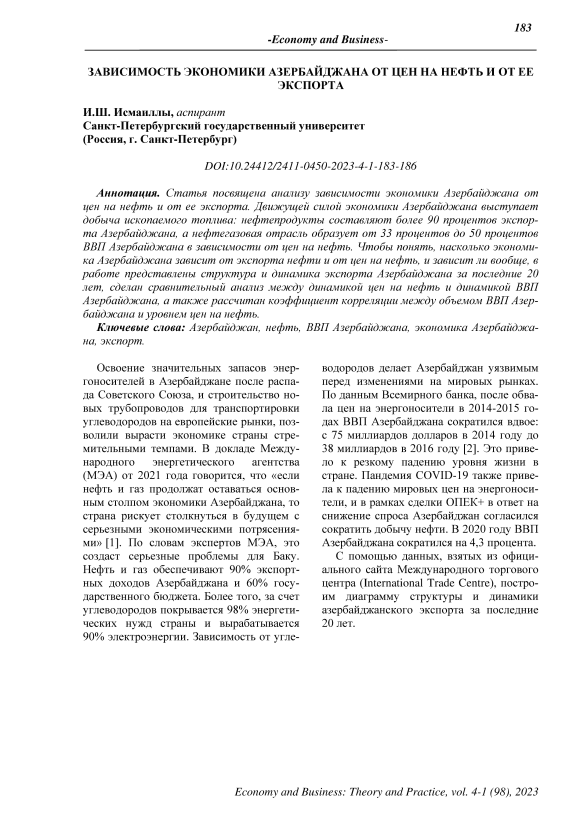 183

-Economy and Business-

ЗАВИСИМОСТЬ ЭКОНОМИКИ АЗЕРБАЙДЖАНА ОТ ЦЕН НА НЕФТЬ И ОТ ЕЕ ЭКСПОРТА

И.Ш. Исмаиллы, аспирант
Санкт-Петербургский государственный университет
(Россия, г. Санкт-Петербург)

DOI:10.24412/2411-0450-2023-4-1-183-186

Аннотация. Статья посвящена анализу зависимости экономики Азербайджана от цен на нефть и от ее экспорта. Движущей силой экономики Азербайджана выступает добыча ископаемого топлива: нефтепродукты составляют более 90 процентов экспорта Азербайджана, а нефтегазовая отрасль образует от 33 процентов до 50 процентов ВВП Азербайджана в зависимости от цен на нефть. Чтобы понять, насколько экономика Азербайджана зависит от экспорта нефти и от цен на нефть, и зависит ли вообще, в работе представлены структура и динамика экспорта Азербайджана за последние 20 лет, сделан сравнительный анализ между динамикой цен на нефть и динамикой ВВП Азербайджана, а также рассчитан коэффициент корреляции между объемом ВВП Азербайджана и уровнем цен на нефть.

Ключевые слова: Азербайджан, нефть, ВВП Азербайджана, экономика Азербайджана, экспорт.

Освоение значительных запасов энергоносителей в Азербайджане после распада Советского Союза, и строительство новых трубопроводов для транспортировки углеводородов на европейские рынки, позволили вырасти экономике страны стремительными темпами. В докладе Международного энергетического агентства (МЭА) от 2021 года говорится, что «если нефть и газ продолжат оставаться основным столпом экономики Азербайджана, то страна рискует столкнуться в будущем с серьезными экономическими потрясениями» [1]. По словам экспертов МЭА, это создаст серьезные проблемы для Баку. Нефть и газ обеспечивают 90% экспортных доходов Азербайджана и 60% государственного бюджета. Более того, за счет углеводородов покрывается 98% энергетических нужд страны и вырабатывается 90% электроэнергии. Зависимость от углеводородов делает Азербайджан уязвимым перед изменениями на мировых рынках. По данным Всемирного банка, после обвала цен на энергоносители в 2014-2015 годах ВВП Азербайджана сократился вдвое: с 75 миллиардов долларов в 2014 году до 38 миллиардов в 2016 году [2]. Это привело к резкому падению уровня жизни в стране. Пандемия COVID-19 также привела к падению мировых цен на энергоносители, и в рамках сделки ОПЕК+ в ответ на снижение спроса Азербайджан согласился сократить добычу нефти. В 2020 году ВВП Азербайджана сократился на 4,3 процента.

С помощью данных, взятых из официального сайта Международного торгового центра (International Trade Centre), построим диаграмму структуры и динамики азербайджанского экспорта за последние 20 лет.

Economy and Business: Theory and Practice, vol. 4-1 (98), 2023